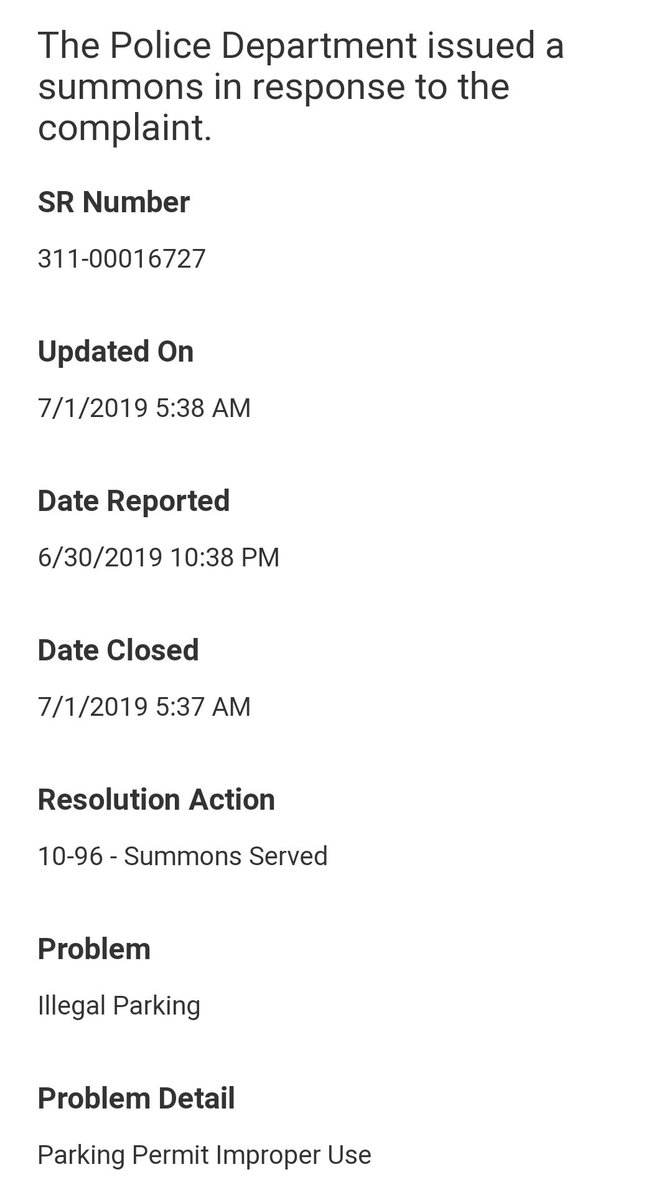 The Police Department issued a summons in response to the complaint.

SR Number

311-00016727

Updated On

7/1/2019 5:38 AM

Date Reported

6/30/2019 10:38 PM

Date Closed

7/1/2019 5:37 AM

Resolution Action

10-96 - Summons Served

Problem

Illegal Parking

Problem Detail

Parking Permit Improper Use